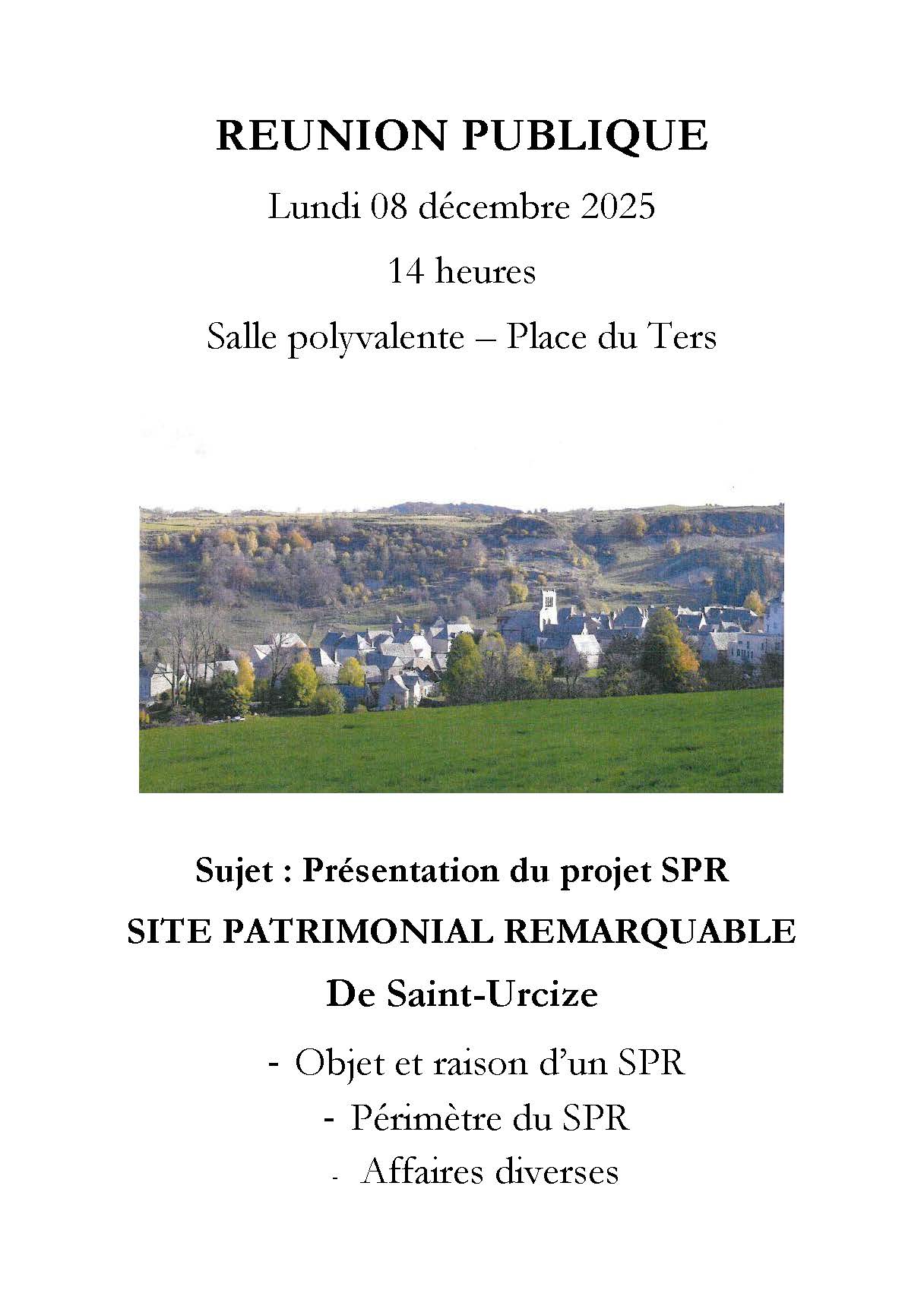 REUNION PUBLIQUE

Lundi 08 décembre 2025

14 heures

Salle polyvalente – Place du Ters

Sujet : Présentation du projet SPR

SITE PATRIMONIAL REMARQUABLE

De Saint-Urcize

- Objet et raison d'un SPR
- Périmètre du SPR
- Affaires diverses